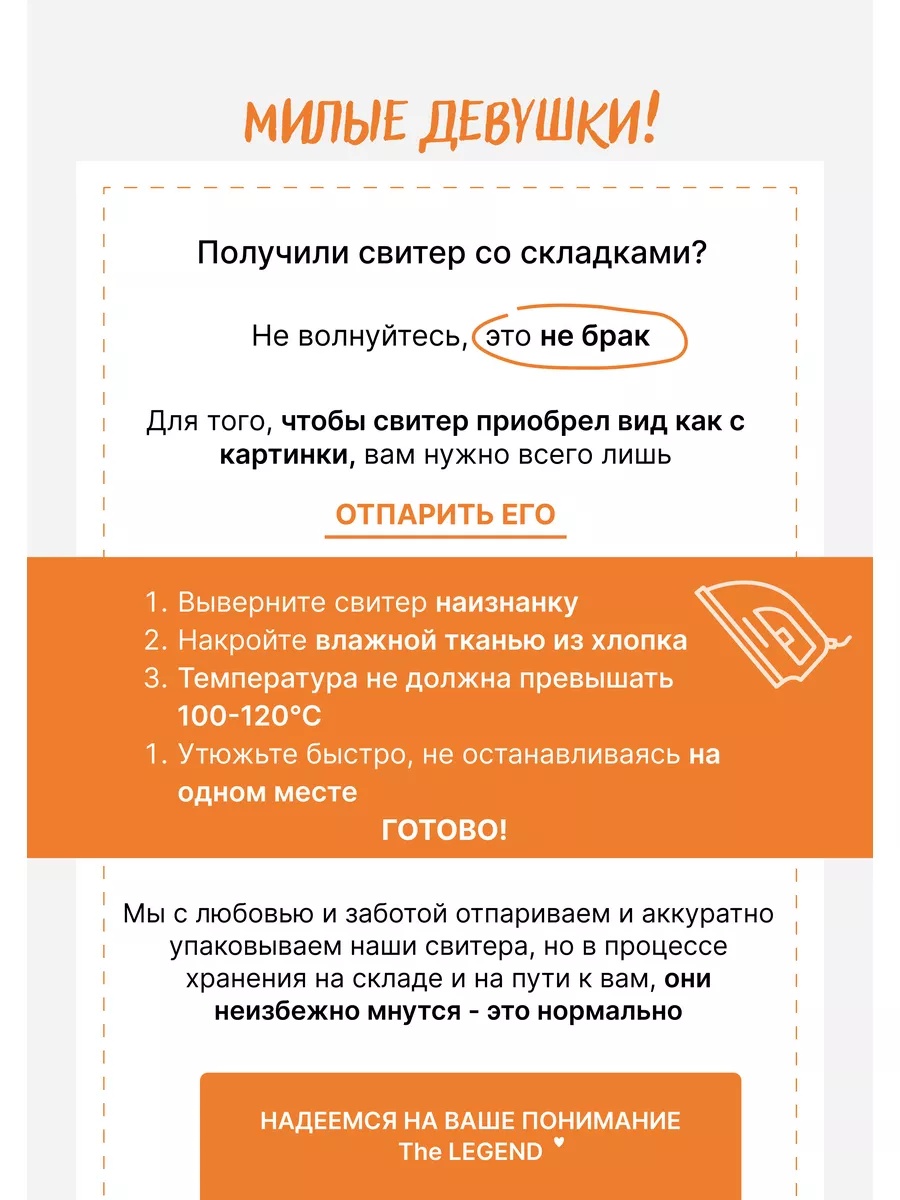 МИЛЫЕ ДЕВУШКИ!

Получили свитер со складками?

Не волнуйтесь, это не брак

Для того, чтобы свитер приобрел вид как с картинки, вам нужно всего лишь

ОТПАРИТЬ ЕГО

1. Выверните свитер наизнанку
2. Накройте влажной тканью из хлопка
3. Температура не должна превышать 100-120°C
1. Утюжьте быстро, не останавливаясь на одном месте

ГОТОВО!

Мы с любовью и заботой отпариваем и аккуратно упаковываем наши свитера, но в процессе хранения на складе и на пути к вам, они неизбежно мнутся - это нормально

НАДЕЕМСЯ НА ВАШЕ ПОНИМАНИЕ
The LEGEND ♥